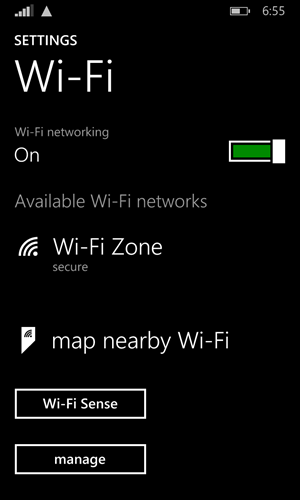 6:55

SETTINGS
Wi-Fi

Wi-Fi networking
On

Available Wi-Fi networks

Wi-Fi Zone
secure

map nearby Wi-Fi

Wi-Fi Sense

manage